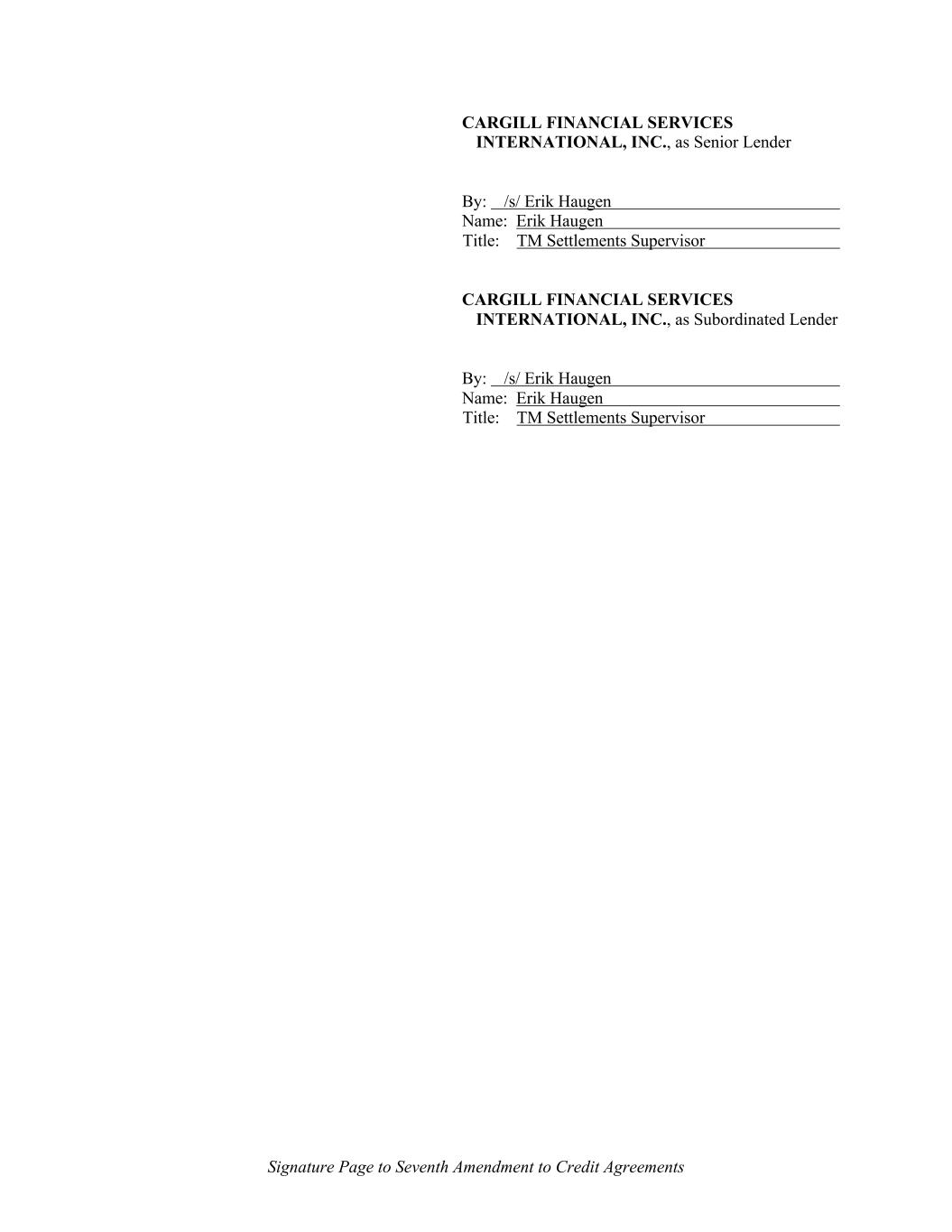 CARGILL FINANCIAL SERVICES INTERNATIONAL, INC., as Senior Lender

By: /s/ Erik Haugen
Name: Erik Haugen
Title: TM Settlements Supervisor

CARGILL FINANCIAL SERVICES INTERNATIONAL, INC., as Subordinated Lender

By: /s/ Erik Haugen
Name: Erik Haugen
Title: TM Settlements Supervisor

Signature Page to Seventh Amendment to Credit Agreements